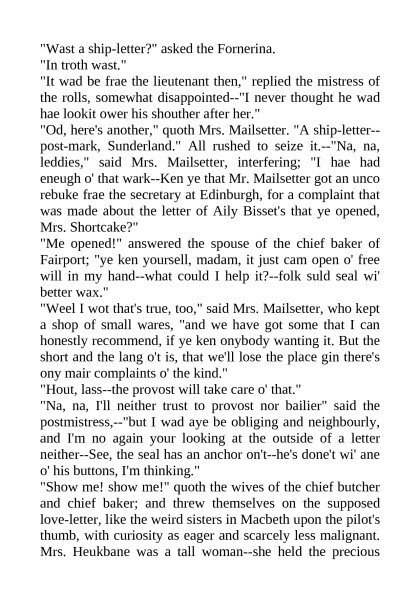 "Wast a ship-letter?" asked the Fornerina.

"In troth wast."

"It wad be frae the lieutenant then," replied the mistress of the rolls, somewhat disappointed--"I never thought he wad hae lookit ower his shouther after her."

"Od, here's another," quoth Mrs. Mailsetter. "A ship-letter--post-mark, Sunderland." All rushed to seize it.--"Na, na, leddies," said Mrs. Mailsetter, interfering; "I hae had eneugh o' that wark--Ken ye that Mr. Mailsetter got an unco rebuke frae the secretary at Edinburgh, for a complaint that was made about the letter of Aily Bisset's that ye opened, Mrs. Shortcake?"

"Me opened!" answered the spouse of the chief baker of Fairport; "ye ken yoursell, madam, it just cam open o' free will in my hand--what could I help it?--folk suld seal wi' better wax."

"Weel I wot that's true, too," said Mrs. Mailsetter, who kept a shop of small wares, "and we have got some that I can honestly recommend, if ye ken onybody wanting it. But the short and the lang o't is, that we'll lose the place gin there's ony mair complaints o' the kind."

"Hout, lass--the provost will take care o' that."

"Na, na, I'll neither trust to provost nor bailier" said the postmistress,--"but I wad aye be obliging and neighbourly, and I'm no again your looking at the outside of a letter neither--See, the seal has an anchor on't--he's done't wi' ane o' his buttons, I'm thinking."

"Show me! show me!" quoth the wives of the chief butcher and chief baker; and threw themselves on the supposed love-letter, like the weird sisters in Macbeth upon the pilot's thumb, with curiosity as eager and scarcely less malignant. Mrs. Heukbane was a tall woman--she held the precious